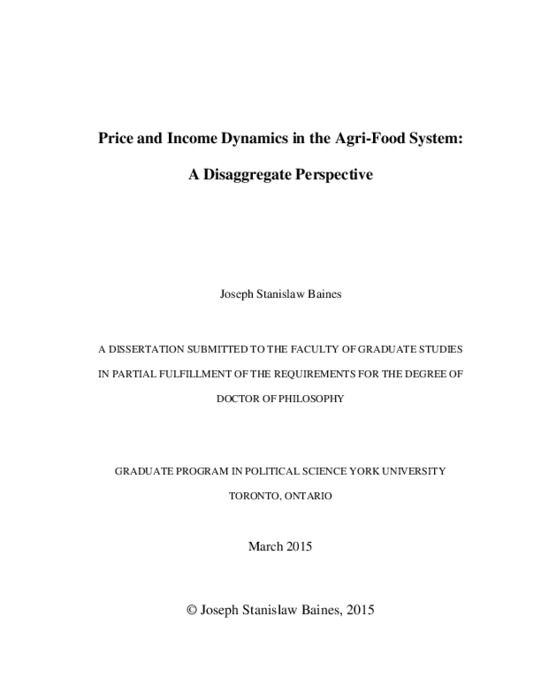 Price and Income Dynamics in the Agri-Food System:

A Disaggregate Perspective

Joseph Stanislaw Baines

A DISSERTATION SUBMITTED TO THE FACULTY OF GRADUATE STUDIES IN PARTIAL FULFILLMENT OF THE REQUIREMENTS FOR THE DEGREE OF DOCTOR OF PHILOSOPHY

GRADUATE PROGRAM IN POLITICAL SCIENCE YORK UNIVERSITY TORONTO, ONTARIO

March 2015

© Joseph Stanislaw Baines, 2015